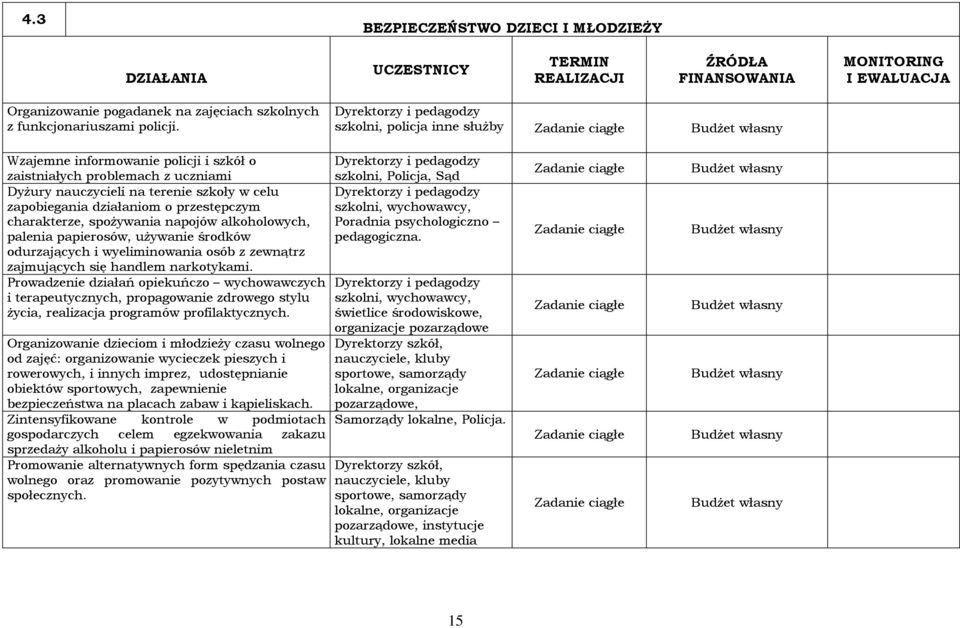 4.3

BEZPIECZEŃSTWO DZIECI I MŁODZIEŻY

| DZIAŁANIA | UCZESTNICY | TERMIN REALIZACJI | ŹRÓDŁA FINANSOWANIA | MONITORING I EWALUACJA |
|---|---|---|---|---|
| Organizowanie pogadanek na zajęciach szkolnych z funkcjonariuszami policji. | Dyrektorzy i pedagodzy szkolni, policja inne służby | Zadanie ciągłe | Budżet własny | |
| Wzajemne informowanie policji i szkół o zaistniałych problemach z uczniami | Dyrektorzy i pedagodzy szkolni, Policja, Sąd | Zadanie ciągłe | Budżet własny | |
| Dyżury nauczycieli na terenie szkoły w celu zapobiegania działaniom o przestępczym charakterze, spożywania napojów alkoholowych, palenia papierosów, używanie środków odurzających i wyeliminowania osób z zewnątrz zajmujących się handlem narkotykami. | Dyrektorzy i pedagodzy szkolni, wychowawcy, Poradnia psychologiczno – pedagogiczna. | Zadanie ciągłe | Budżet własny | |
| Prowadzenie działań opiekuńczo – wychowawczych i terapeutycznych, propagowanie zdrowego stylu życia, realizacja programów profilaktycznych. | Dyrektorzy i pedagodzy szkolni, wychowawcy, świetlice środowiskowe, organizacje pozarządowe | Zadanie ciągłe | Budżet własny | |
| Organizowanie dzieciom i młodzieży czasu wolnego od zajęć: organizowanie wycieczek pieszych i rowerowych, i innych imprez, udostępnianie obiektów sportowych, zapewnienie bezpieczeństwa na placach zabaw i kąpieliskach. | Dyrektorzy szkół, nauczyciele, kluby sportowe, samorządy lokalne, organizacje pozarządowe, | Zadanie ciągłe | Budżet własny | |
| Zintensyfikowane kontrole w podmiotach gospodarczych celem egzekwowania zakazu sprzedaży alkoholu i papierosów nieletnim | Samorządy lokalne, Policja. | Zadanie ciągłe | Budżet własny | |
| Promowanie alternatywnych form spędzania czasu wolnego oraz promowanie pozytywnych postaw społecznych. | Dyrektorzy szkół, nauczyciele, kluby sportowe, samorządy lokalne, organizacje pozarządowe, instytucje kultury, lokalne media | Zadanie ciągłe | Budżet własny | |

15